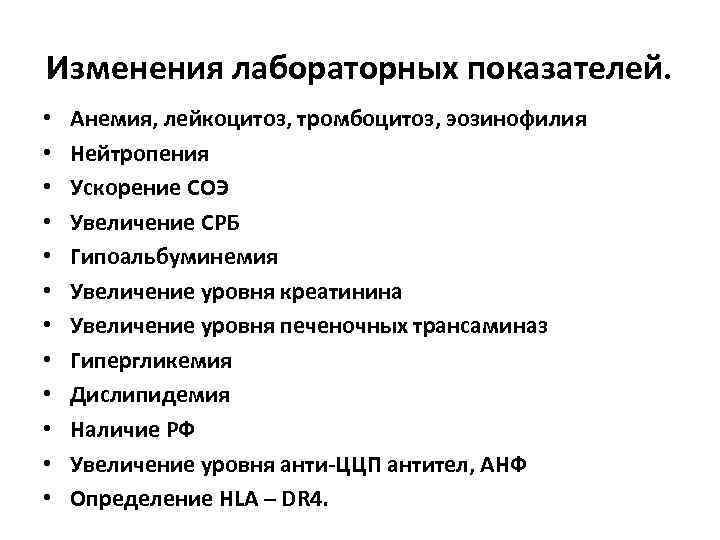 Изменения лабораторных показателей.

• Анемия, лейкоцитоз, тромбоцитоз, эозинофилия
• Нейтропения
• Ускорение СОЭ
• Увеличение СРБ
• Гипоальбуминемия
• Увеличение уровня креатинина
• Увеличение уровня печеночных трансаминаз
• Гипергликемия
• Дислипидемия
• Наличие РФ
• Увеличение уровня анти-ЦЦП антител, АНФ
• Определение HLA – DR4.